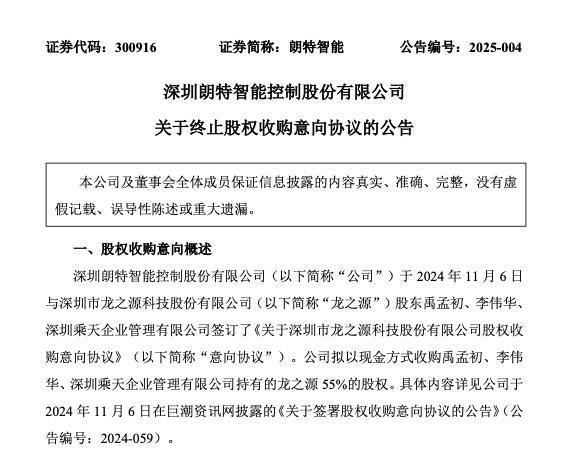 证券代码：300916　　　证券简称：朗特智能　　　公告编号：2025-004

深圳朗特智能控制股份有限公司

关于终止股权收购意向协议的公告

本公司及董事会全体成员保证信息披露的内容真实、准确、完整，没有虚假记载、误导性陈述或重大遗漏。

一、股权收购意向概述

深圳朗特智能控制股份有限公司（以下简称“公司”）于 2024 年 11 月 6 日与深圳市龙之源科技股份有限公司（以下简称“龙之源”）股东禹孟初、李伟华、深圳乘天企业管理有限公司签订了《关于深圳市龙之源科技股份有限公司股权收购意向协议》（以下简称“意向协议”）。公司拟以现金方式收购禹孟初、李伟华、深圳乘天企业管理有限公司持有的龙之源 55%的股权。具体内容详见公司于 2024 年 11 月 6 日在巨潮资讯网披露的《关于签署股权收购意向协议的公告》（公告编号：2024-059）。